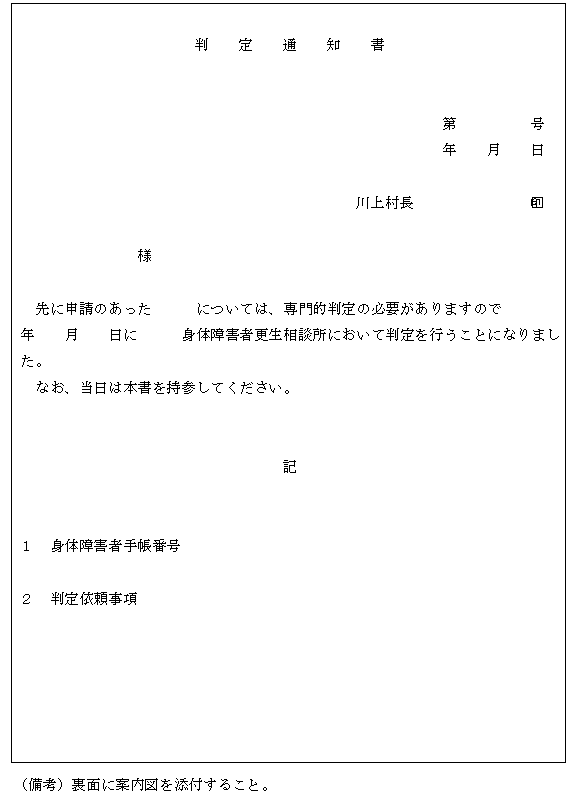 判　定　通　知　書

第　　号
年　月　日

川上村長　　　　印

様

先に申請のあった　　については、専門的判定の必要がありますので　年　月　日に　　身体障害者更生相談所において判定を行うことになりました。
なお、当日は本書を持参してください。

記

1　身体障害者手帳番号

2　判定依頼事項

(備考) 裏面に案内図を添付すること。